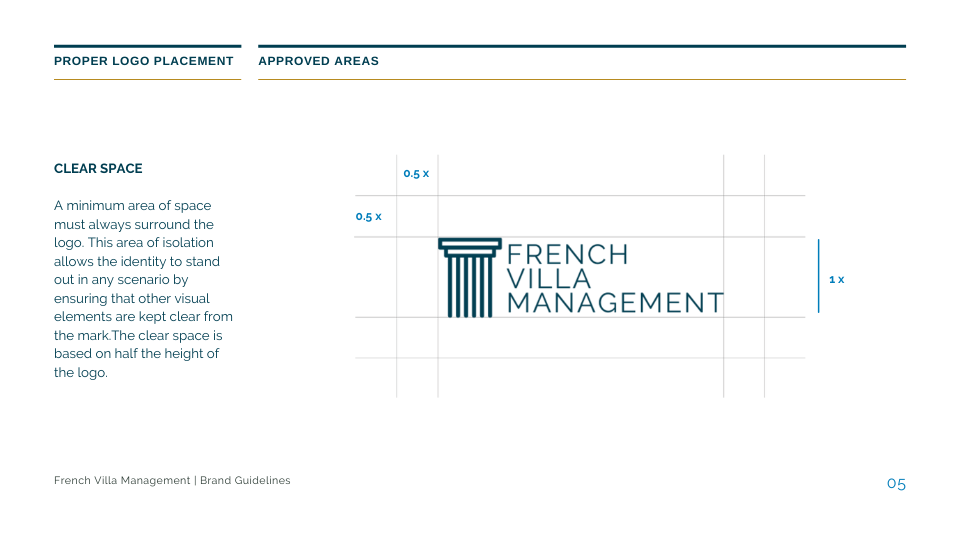 PROPER LOGO PLACEMENT

APPROVED AREAS

CLEAR SPACE

A minimum area of space must always surround the logo. This area of isolation allows the identity to stand out in any scenario by ensuring that other visual elements are kept clear from the mark.The clear space is based on half the height of the logo.

0.5 x

0.5 x

FRENCH VILLA MANAGEMENT

1 x

French Villa Management | Brand Guidelines

05